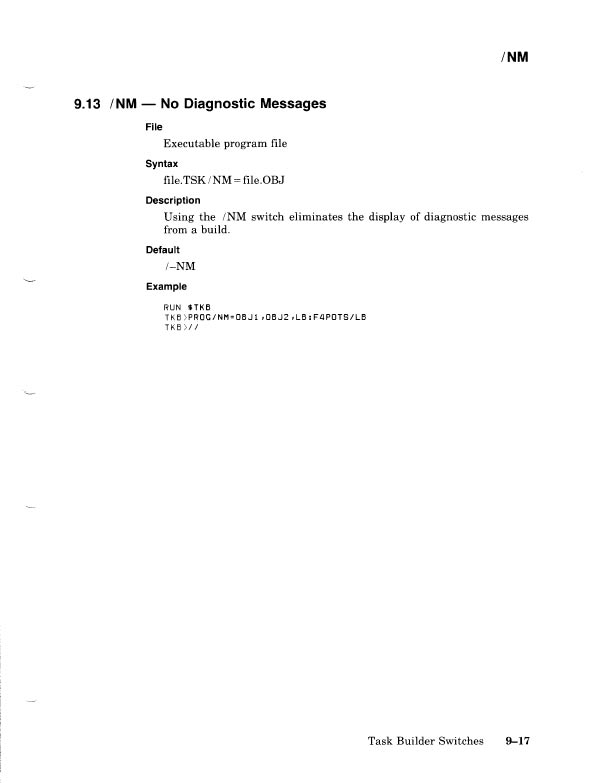 /NM

9.13 /NM — No Diagnostic Messages

File

Executable program file

Syntax

file.TSK/NM=file.OBJ

Description

Using the /NM switch eliminates the display of diagnostic messages from a build.

Default

/–NM

Example

RUN $TKB
TKB>PROG/NM=OBJ1,OBJ2,LB:F4POTS/LB
TKB>//

Task Builder Switches 9–17